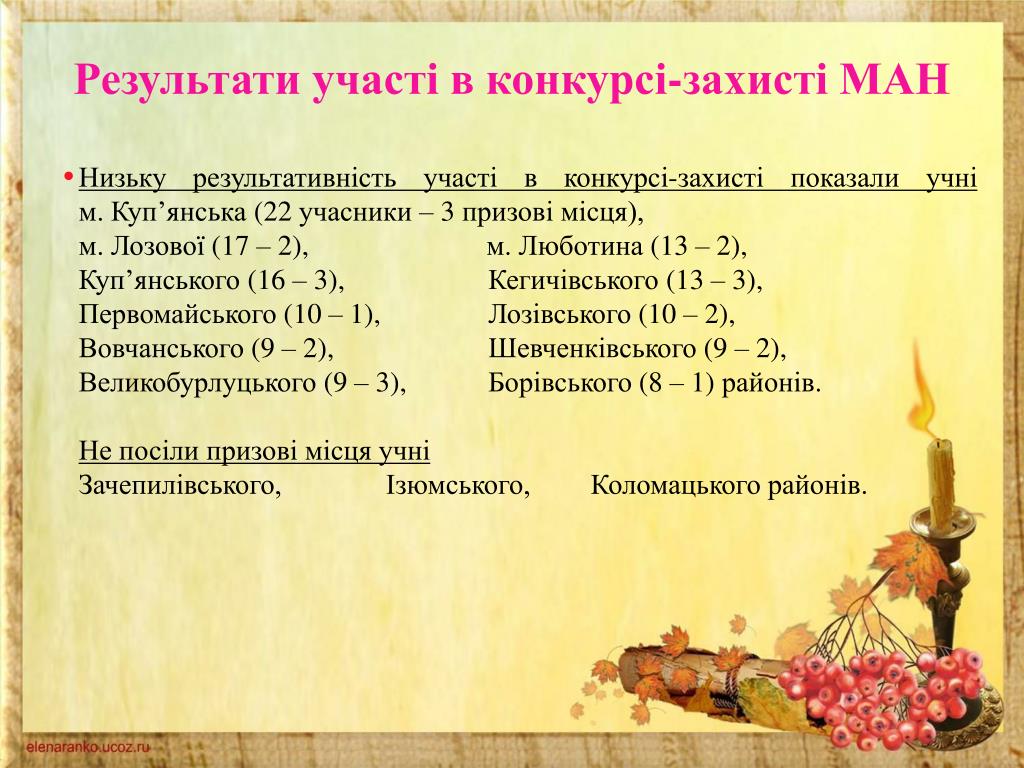 Результати участі в конкурсі-захисті МАН

• Низьку результативність участі в конкурсі-захисті показали учні м. Куп’янська (22 учасники – 3 призові місця),
м. Лозової (17 – 2), м. Люботина (13 – 2),
Куп’янського (16 – 3), Кегичівського (13 – 3),
Первомайського (10 – 1), Лозівського (10 – 2),
Вовчанського (9 – 2), Шевченківського (9 – 2),
Великобурлуцького (9 – 3), Борівського (8 – 1) районів.

Не посіли призові місця учні
Зачепилівського, Ізюмського, Коломацького районів.

elenaranko.ucoz.ru